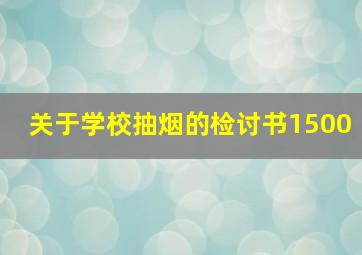 关于学校抽烟的检讨书1500